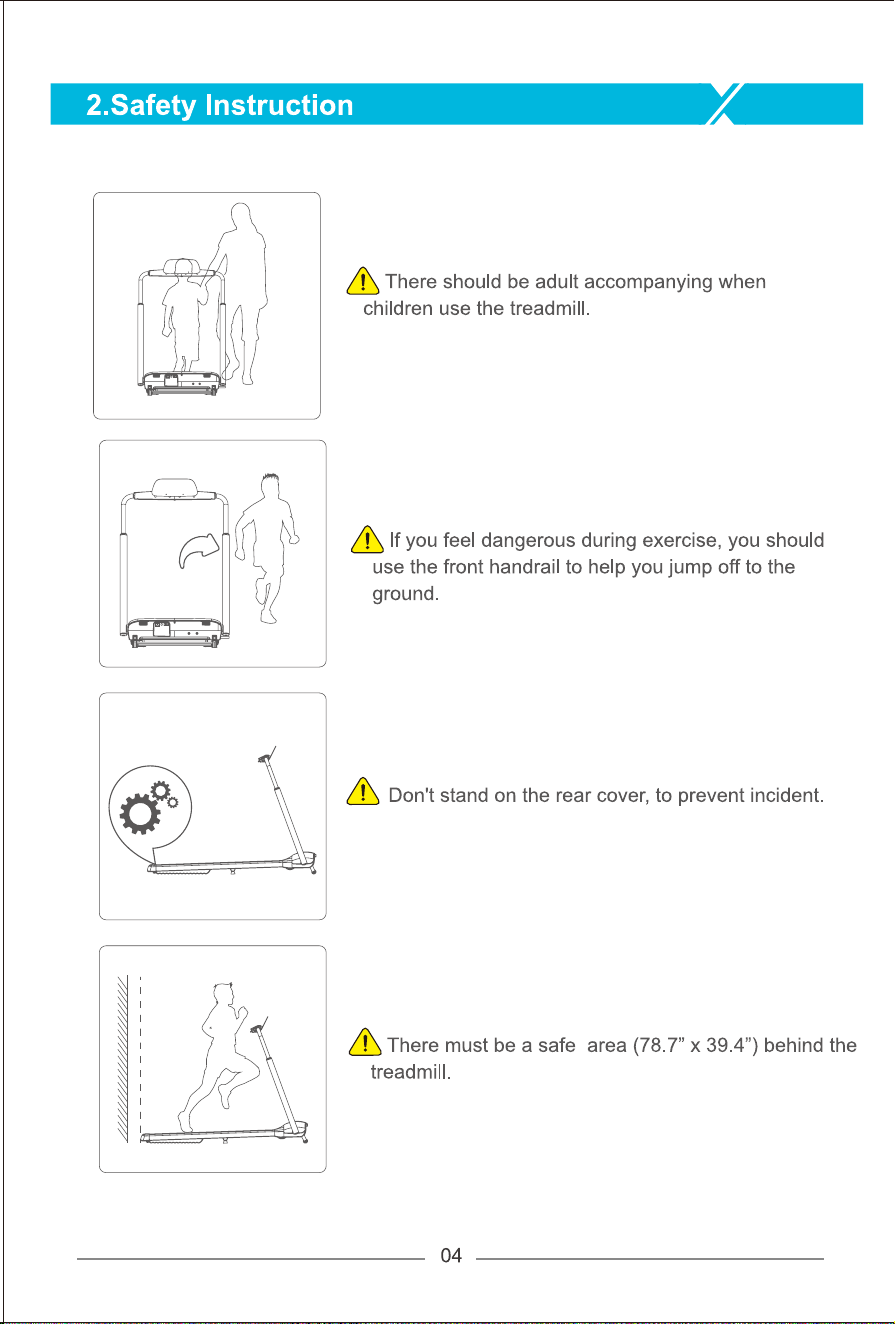 2.Safety Instruction

There should be adult accompanying when children use the treadmill.

If you feel dangerous during exercise, you should use the front handrail to help you jump off to the ground.

Don't stand on the rear cover, to prevent incident.

There must be a safe area (78.7" x 39.4") behind the treadmill.

04